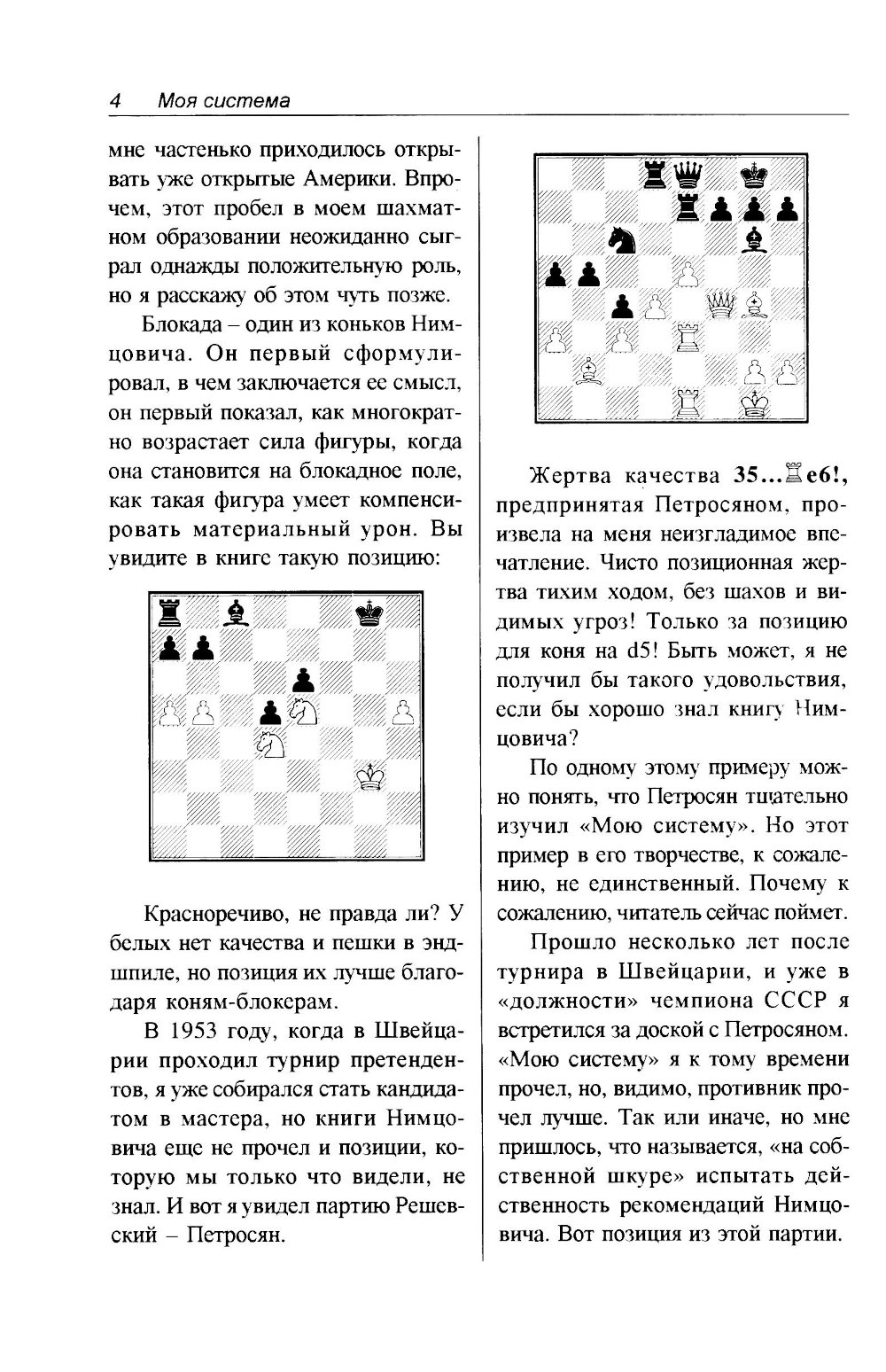 4 Моя система

мне частенько приходилось открывать уже открытые Америки. Впрочем, этот пробел в моем шахматном образовании неожиданно сыграл однажды положительную роль, но я расскажу об этом чуть позже.

Блокада – один из коньков Нимцовича. Он первый сформулировал, в чем заключается ее смысл, он первый показал, как многократно возрастает сила фигуры, когда она становится на блокадное поле, как такая фигура умеет компенсировать материальный урон. Вы увидите в книге такую позицию:

Красноречиво, не правда ли? У белых нет качества и пешки в эндшпиле, но позиция их лучше благодаря коням-блокерам.

В 1953 году, когда в Швейцарии проходил турнир претендентов, я уже собирался стать кандидатом в мастера, но книги Нимцовича еще не прочел и позиции, которую мы только что видели, не знал. И вот я увидел партию Решевский – Петросян.

Жертва качества 35...♖e6!, предпринятая Петросяном, произвела на меня неизгладимое впечатление. Чисто позиционная жертва тихим ходом, без шахов и видимых угроз! Только за позицию для коня на d5! Быть может, я не получил бы такого удовольствия, если бы хорошо знал книгу Нимцовича?

По одному этому примеру можно понять, что Петросян тщательно изучил «Мою систему». Но этот пример в его творчестве, к сожалению, не единственный. Почему к сожалению, читатель сейчас поймет.

Прошло несколько лет после турнира в Швейцарии, и уже в «должности» чемпиона СССР я встретился за доской с Петросяном. «Мою систему» я к тому времени прочел, но, видимо, противник прочел лучше. Так или иначе, но мне пришлось, что называется, «на собственной шкуре» испытать действенность рекомендаций Нимцовича. Вот позиция из этой партии.